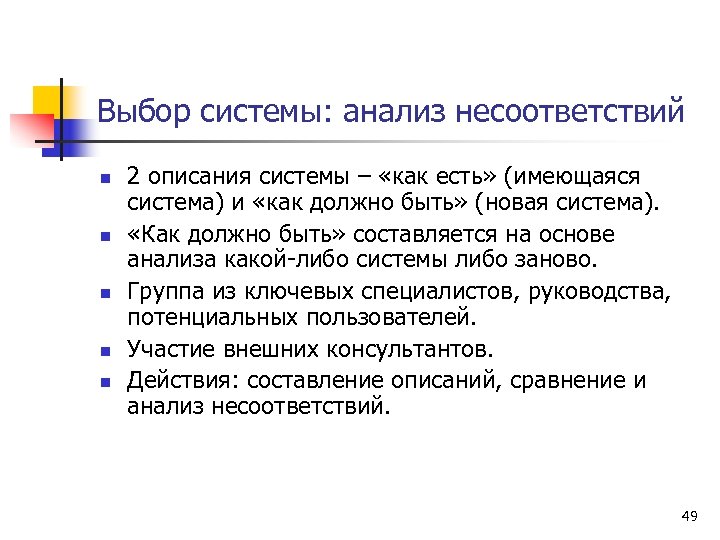 Выбор системы: анализ несоответствий

- 2 описания системы – «как есть» (имеющаяся система) и «как должно быть» (новая система).
- «Как должно быть» составляется на основе анализа какой-либо системы либо заново.
- Группа из ключевых специалистов, руководства, потенциальных пользователей.
- Участие внешних консультантов.
- Действия: составление описаний, сравнение и анализ несоответствий.

49